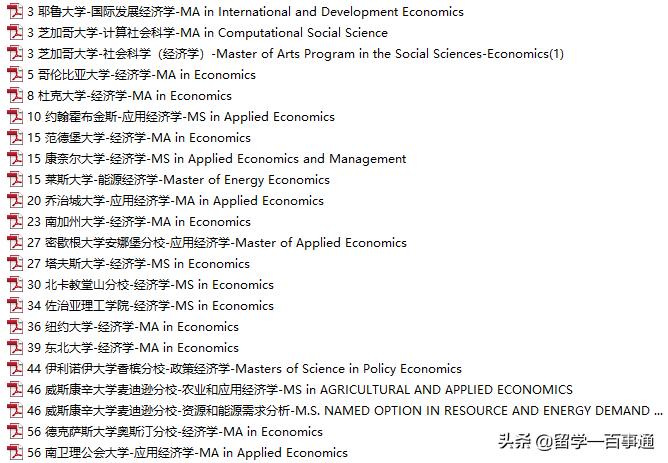 3 耶鲁大学-国际发展经济学-MA in International and Development Economics
3 芝加哥大学-计算社会科学-MA in Computational Social Science
3 芝加哥大学-社会科学（经济学）-Master of Arts Program in the Social Sciences-Economics(1)
5 哥伦比亚大学-经济学-MA in Economics
8 杜克大学-经济学-MA in Economics
10 约翰霍布金斯-应用经济学-MS in Applied Economics
15 范德堡大学-经济学-MA in Economics
15 康奈尔大学-经济学-MS in Applied Economics and Management
15 莱斯大学-能源经济学-Master of Energy Economics
20 乔治城大学-应用经济学-MA in Applied Economics
23 南加州大学-经济学-MA in Economics
27 密歇根大学安娜堡分校-应用经济学-Master of Applied Economics
27 塔夫斯大学-经济学-MS in Economics
30 北卡教堂山分校-经济学-MS in Economics
34 佐治亚理工学院-经济学-MS in Economics
36 纽约大学-经济学-MA in Economics
39 东北大学-经济学-MA in Economics
44 伊利诺伊大学香槟分校-政策经济学-Masters of Science in Policy Economics
46 威斯康辛大学麦迪逊分校-农业和应用经济学-MS in AGRICULTURAL AND APPLIED ECONOMICS
46 威斯康辛大学麦迪逊分校-资源和能源需求分析-M.S. NAMED OPTION IN RESOURCE AND ENERGY DEMAND ...
56 德克萨斯大学奥斯汀分校-经济学-MA in Economics
56 南卫理公会大学-应用经济学-MA in Applied Economics
头条 @留学一百事通